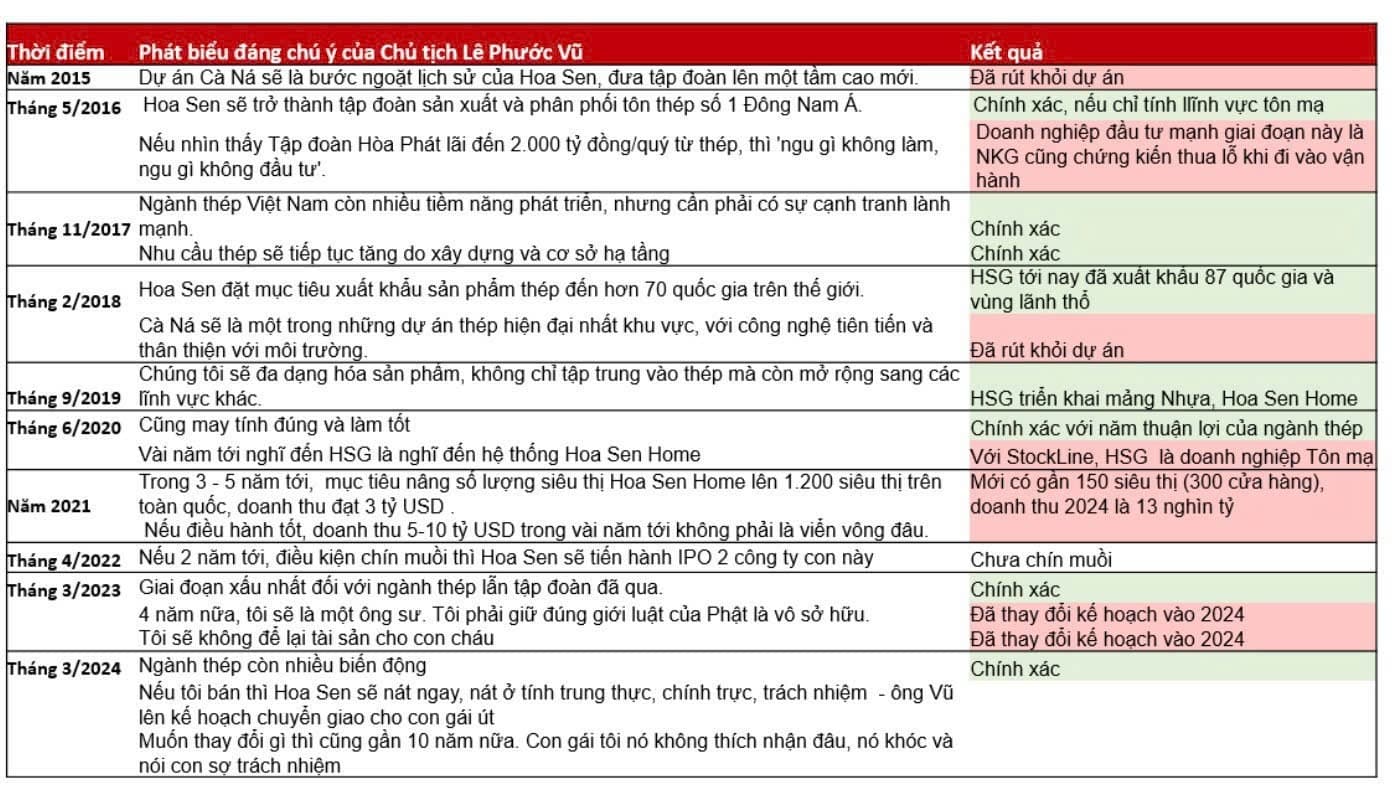 | Thời điểm | Phát biểu đáng chú ý của Chủ tịch Lê Phước Vũ | Kết quả |
|---|---|---|
| Năm 2015 | Dự án Cà Ná sẽ là bước ngoặt lịch sử của Hoa Sen, đưa tập đoàn lên một tầm cao mới. | Đã rút khỏi dự án |
| Tháng 5/2016 | Hoa Sen sẽ trở thành tập đoàn sản xuất và phân phối tôn thép số 1 Đông Nam Á. | Chính xác, nếu chỉ tính llĩnh vực tôn mạ |
| | Nếu nhìn thấy Tập đoàn Hòa Phát lãi đến 2.000 tỷ đồng/quý từ thép, thì 'ngu gì không làm, ngu gì không đầu tư'. | Doanh nghiệp đầu tư mạnh giai đoạn này là NKG cũng chứng kiến thua lỗ khi đi vào vận hành |
| Tháng 11/2017 | Ngành thép Việt Nam còn nhiều tiềm năng phát triển, nhưng cần phải có sự cạnh tranh lành mạnh. | Chính xác |
| | Nhu cầu thép sẽ tiếp tục tăng do xây dựng và cơ sở hạ tầng | Chính xác |
| Tháng 2/2018 | Hoa Sen đặt mục tiêu xuất khẩu sản phẩm thép đến hơn 70 quốc gia trên thế giới. | HSG tới nay đã xuất khẩu 87 quốc gia và vùng lãnh thổ |
| | Cà Ná sẽ là một trong những dự án thép hiện đại nhất khu vực, với công nghệ tiên tiến và thân thiện với môi trường. | Đã rút khỏi dự án |
| Tháng 9/2019 | Chúng tôi sẽ đa dạng hóa sản phẩm, không chỉ tập trung vào thép mà còn mở rộng sang các lĩnh vực khác. | HSG triển khai mảng Nhựa, Hoa Sen Home |
| Tháng 6/2020 | Cũng may tính đúng và làm tốt | Chính xác với năm thuận lợi của ngành thép |
| | Vài năm tới nghĩ đến HSG là nghĩ đến hệ thống Hoa Sen Home | Với StockLine, HSG là doanh nghiệp Tôn mạ |
| Năm 2021 | Trong 3 - 5 năm tới, mục tiêu nâng số lượng siêu thị Hoa Sen Home lên 1.200 siêu thị trên toàn quốc, doanh thu đạt 3 tỷ USD . Nếu điều hành tốt, doanh thu 5-10 tỷ USD trong vài năm tới không phải là viển vông đâu. | Mới có gần 150 siêu thị (300 cửa hàng), doanh thu 2024 là 13 nghìn tỷ |
| Tháng 4/2022 | Nếu 2 năm tới, điều kiện chín muồi thì Hoa Sen sẽ tiến hành IPO 2 công ty con này | Chưa chín muồi |
| Tháng 3/2023 | Giai đoạn xấu nhất đối với ngành thép lẫn tập đoàn đã qua. | Chính xác |
| | 4 năm nữa, tôi sẽ là một ông sư. Tôi phải giữ đúng giới luật của Phật là vô sở hữu. | Đã thay đổi kế hoạch vào 2024 |
| | Tôi sẽ không để lại tài sản cho con cháu | Đã thay đổi kế hoạch vào 2024 |
| Tháng 3/2024 | Ngành thép còn nhiều biến động | Chính xác |
| | Nếu tôi bán thì Hoa Sen sẽ nát ngay, nát ở tính trung thực, chính trực, trách nhiệm - ông Vũ lên kế hoạch chuyển giao cho con gái út | |
| | Muốn thay đổi gì thì cũng gần 10 năm nữa. Con gái tôi nó không thích nhận đâu, nó khóc và nói con sợ trách nhiệm | |